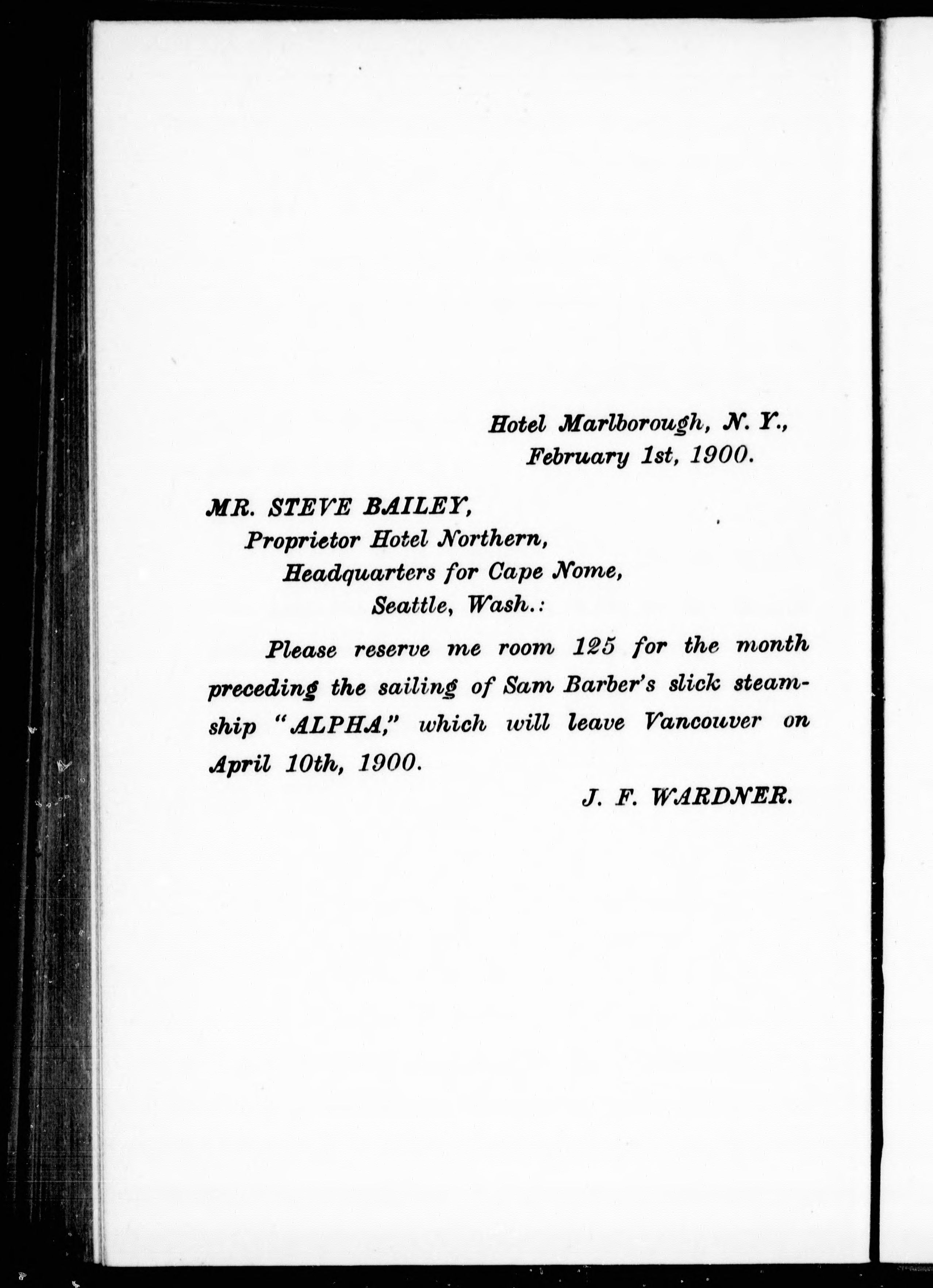 Hotel Marlborough, N. Y.,
February 1st, 1900.

MR. STEVE BAILEY,
Proprietor Hotel Northern,
Headquarters for Cape Nome,
Seattle, Wash.:

Please reserve me room 125 for the month preceding the sailing of Sam Barber's slick steamship "ALPHA," which will leave Vancouver on April 10th, 1900.

J. F. WARDNER.